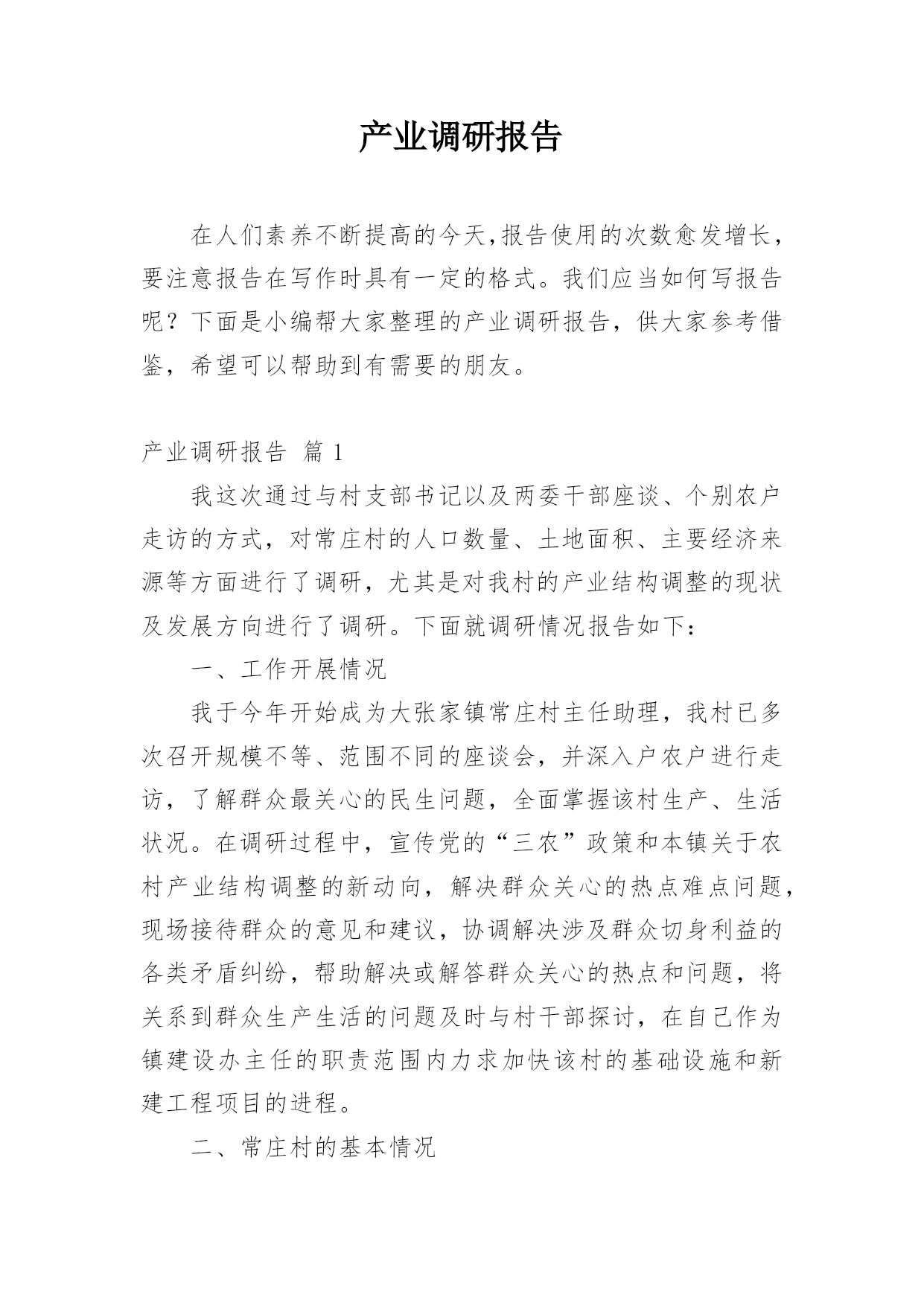 产业调研报告

在人们素养不断提高的今天,报告使用的次数愈发增长，要注意报告在写作时具有一定的格式。我们应当如何写报告呢？下面是小编帮大家整理的产业调研报告，供大家参考借鉴，希望可以帮助到有需要的朋友。

产业调研报告 篇 1

我这次通过与村支部书记以及两委干部座谈、个别农户走访的方式，对常庄村的人口数量、土地面积、主要经济来源等方面进行了调研，尤其是对我村的产业结构调整的现状及发展方向进行了调研。下面就调研情况报告如下：

一、工作开展情况

我于今年开始成为大张家镇常庄村主任助理，我村已多次召开规模不等、范围不同的座谈会，并深入户农户进行走访，了解群众最关心的民生问题，全面掌握该村生产、生活状况。在调研过程中，宣传党的“三农”政策和本镇关于农村产业结构调整的新动向，解决群众关心的热点难点问题，现场接待群众的意见和建议，协调解决涉及群众切身利益的各类矛盾纠纷，帮助解决或解答群众关心的热点和问题，将关系到群众生产生活的问题及时与村干部探讨，在自己作为镇建设办主任的职责范围内力求加快该村的基础设施和新建工程项目的进程。

二、常庄村的基本情况